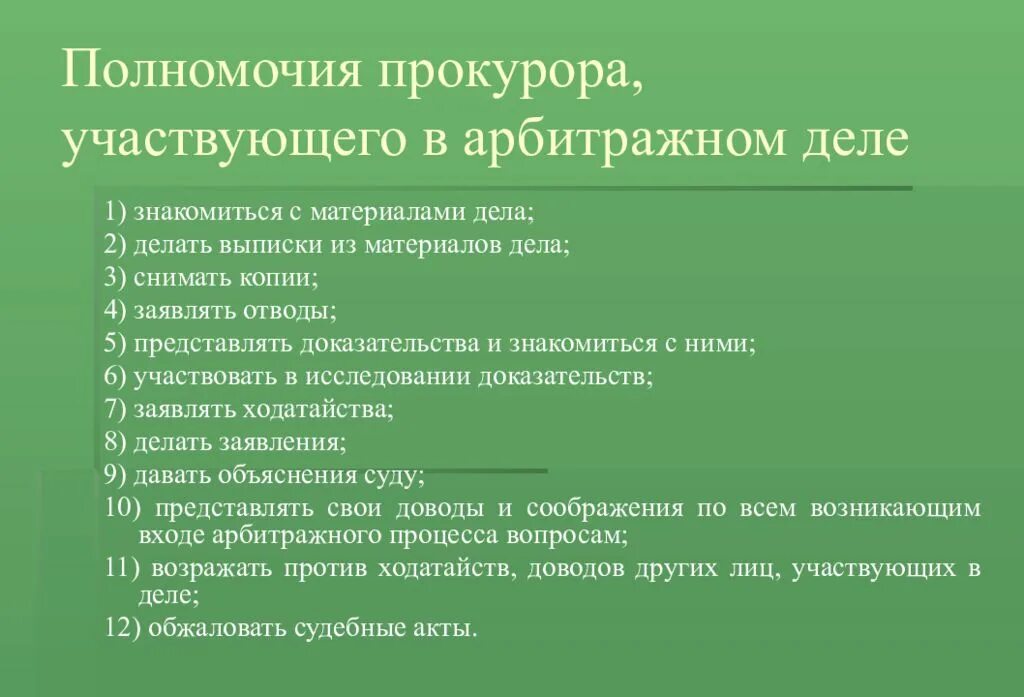 Полномочия прокурора, участвующего в арбитражном деле

1) знакомиться с материалами дела;
2) делать выписки из материалов дела;
3) снимать копии;
4) заявлять отводы;
5) представлять доказательства и знакомиться с ними;
6) участвовать в исследовании доказательств;
7) заявлять ходатайства;
8) делать заявления;
9) давать объяснения суду;
10) представлять свои доводы и соображения по всем возникающим входе арбитражного процесса вопросам;
11) возражать против ходатайств, доводов других лиц, участвующих в деле;
12) обжаловать судебные акты.